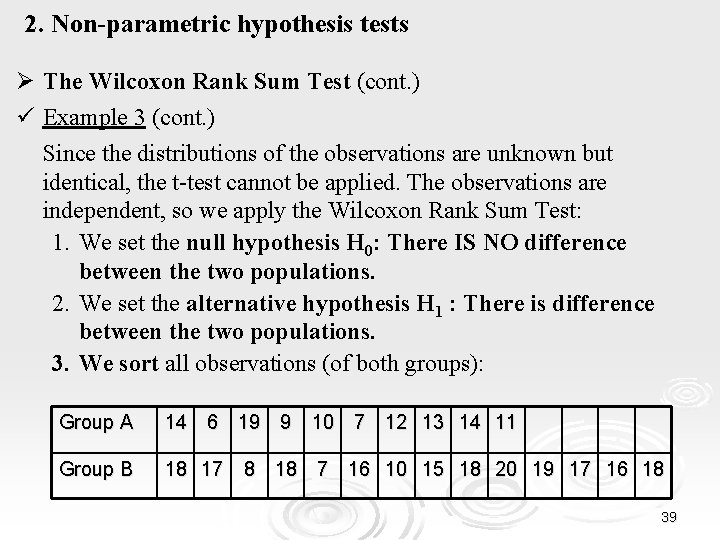 2. Non-parametric hypothesis tests

➢ The Wilcoxon Rank Sum Test (cont.)

✓ Example 3 (cont.)

Since the distributions of the observations are unknown but identical, the t-test cannot be applied. The observations are independent, so we apply the Wilcoxon Rank Sum Test:

1. We set the null hypothesis $H_0$: There IS NO difference between the two populations.
2. We set the alternative hypothesis $H_1$ : There is difference between the two populations.
3. We sort all observations (of both groups):

| Group A | 14 | 6 | 19 | 9 | 10 | 7 | 12 | 13 | 14 | 11 | | | | |
|---|---|---|---|---|---|---|---|---|---|---|---|---|---|---|
| Group B | 18 | 17 | 8 | 18 | 7 | 16 | 10 | 15 | 18 | 20 | 19 | 17 | 16 | 18 |

39